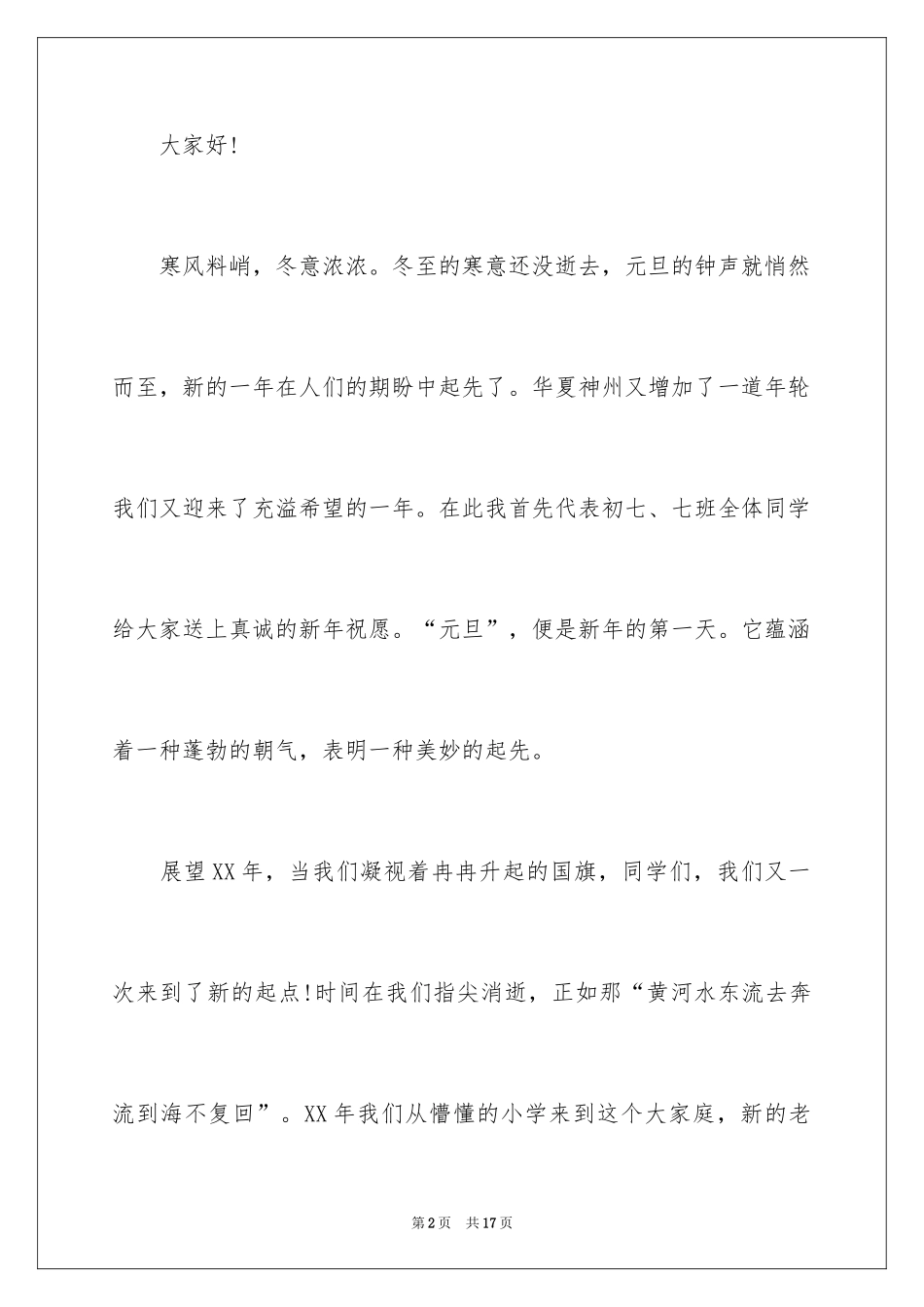 大家好!

寒风料峭，冬意浓浓。冬至的寒意还没逝去，元旦的钟声就悄然而至，新的一年在人们的期盼中起先了。华夏神州又增加了一道年轮我们又迎来了充溢希望的一年。在此我首先代表初七、七班全体同学给大家送上真诚的新年祝愿。“元旦”，便是新年的第一天。它蕴涵着一种蓬勃的朝气，表明一种美妙的起先。

展望XX年，当我们凝视着冉冉升起的国旗，同学们，我们又一次来到了新的起点!时间在我们指尖消逝，正如那“黄河水东流去奔流到海不复回”。XX年我们从懵懂的小学来到这个大家庭，新的老

第2页 共17页